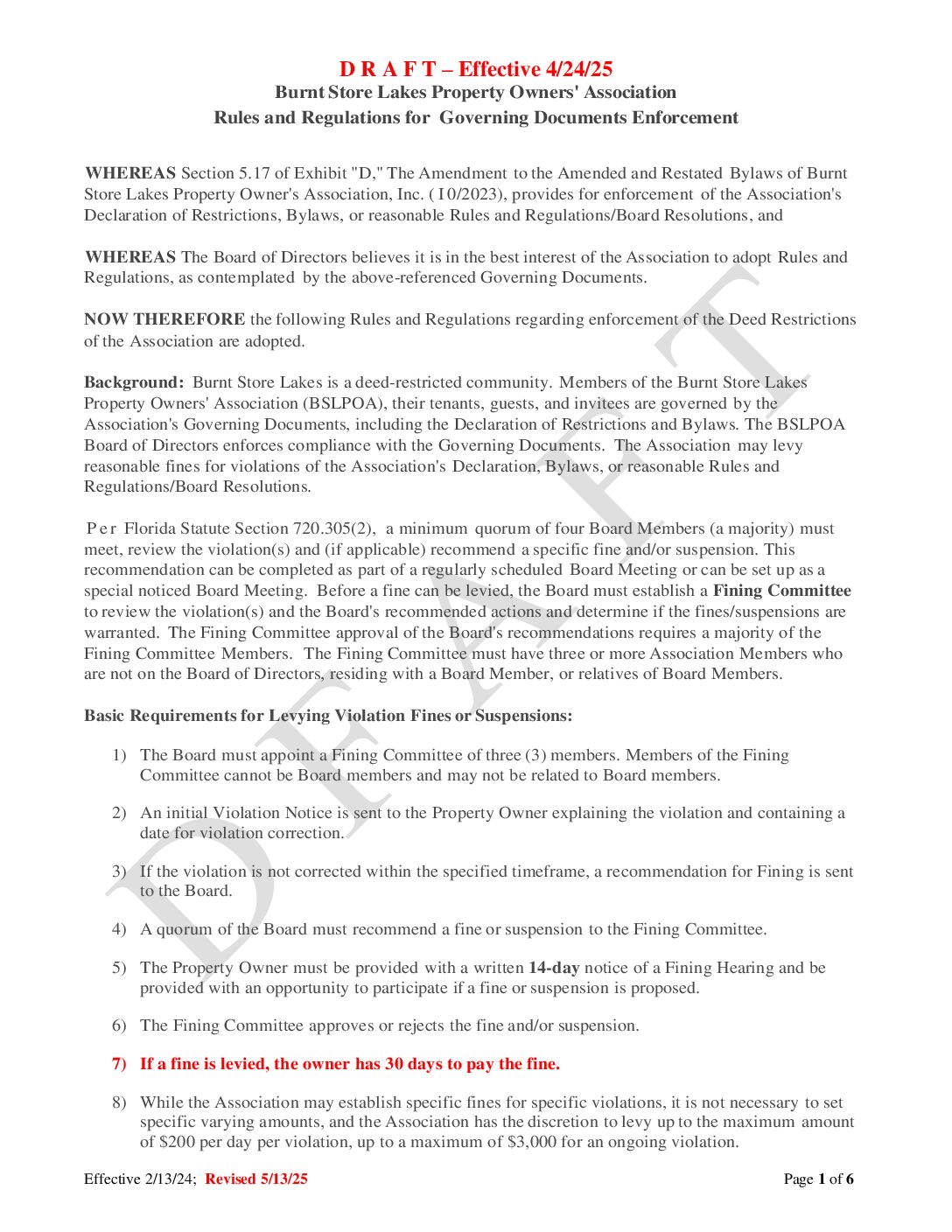 D R A F T – Effective 4/24/25
Burnt Store Lakes Property Owners' Association
Rules and Regulations for Governing Documents Enforcement

WHEREAS Section 5.17 of Exhibit "D," The Amendment to the Amended and Restated Bylaws of Burnt Store Lakes Property Owner's Association, Inc. ( I 0/2023), provides for enforcement of the Association's Declaration of Restrictions, Bylaws, or reasonable Rules and Regulations/Board Resolutions, and

WHEREAS The Board of Directors believes it is in the best interest of the Association to adopt Rules and Regulations, as contemplated by the above-referenced Governing Documents.

NOW THEREFORE the following Rules and Regulations regarding enforcement of the Deed Restrictions of the Association are adopted.

Background: Burnt Store Lakes is a deed-restricted community. Members of the Burnt Store Lakes Property Owners' Association (BSLPOA), their tenants, guests, and invitees are governed by the Association's Governing Documents, including the Declaration of Restrictions and Bylaws. The BSLPOA Board of Directors enforces compliance with the Governing Documents. The Association may levy reasonable fines for violations of the Association's Declaration, Bylaws, or reasonable Rules and Regulations/Board Resolutions.

P e r Florida Statute Section 720.305(2), a minimum quorum of four Board Members (a majority) must meet, review the violation(s) and (if applicable) recommend a specific fine and/or suspension. This recommendation can be completed as part of a regularly scheduled Board Meeting or can be set up as a special noticed Board Meeting. Before a fine can be levied, the Board must establish a Fining Committee to review the violation(s) and the Board's recommended actions and determine if the fines/suspensions are warranted. The Fining Committee approval of the Board's recommendations requires a majority of the Fining Committee Members. The Fining Committee must have three or more Association Members who are not on the Board of Directors, residing with a Board Member, or relatives of Board Members.

Basic Requirements for Levying Violation Fines or Suspensions:

1) The Board must appoint a Fining Committee of three (3) members. Members of the Fining Committee cannot be Board members and may not be related to Board members.

2) An initial Violation Notice is sent to the Property Owner explaining the violation and containing a date for violation correction.

3) If the violation is not corrected within the specified timeframe, a recommendation for Fining is sent to the Board.

4) A quorum of the Board must recommend a fine or suspension to the Fining Committee.

5) The Property Owner must be provided with a written 14-day notice of a Fining Hearing and be provided with an opportunity to participate if a fine or suspension is proposed.

6) The Fining Committee approves or rejects the fine and/or suspension.

7) If a fine is levied, the owner has 30 days to pay the fine.

8) While the Association may establish specific fines for specific violations, it is not necessary to set specific varying amounts, and the Association has the discretion to levy up to the maximum amount of $200 per day per violation, up to a maximum of $3,000 for an ongoing violation.

Effective 2/13/24; Revised 5/13/25
Page 1 of 6

DRAFT